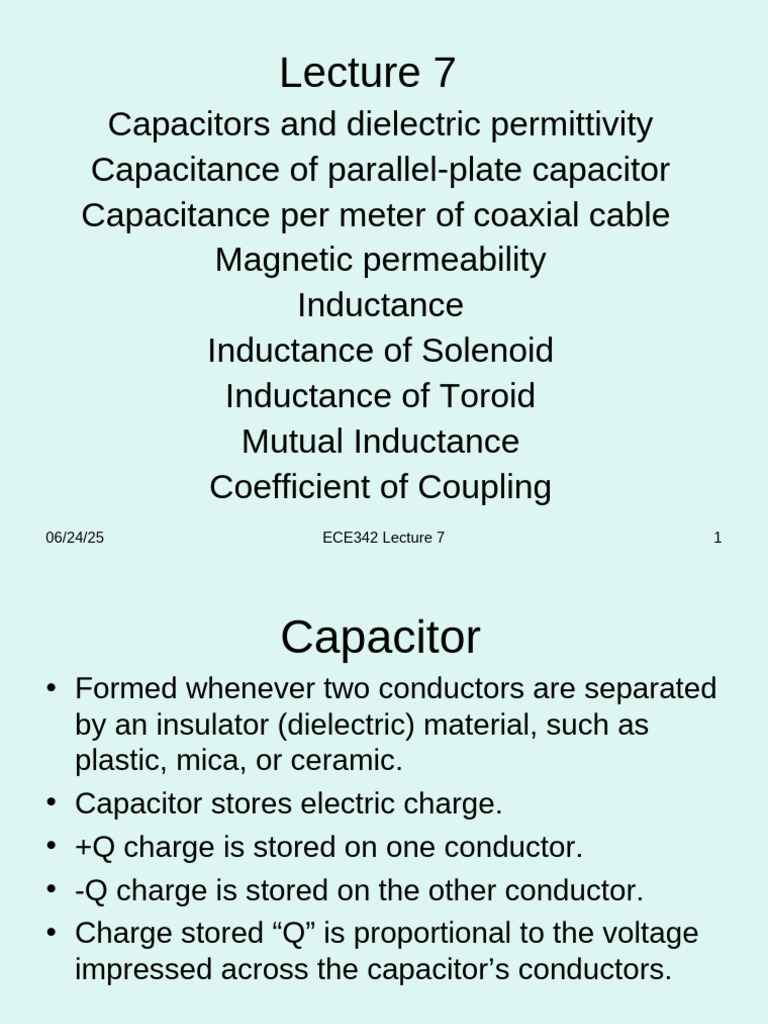 Lecture 7

Capacitors and dielectric permittivity
Capacitance of parallel-plate capacitor
Capacitance per meter of coaxial cable
Magnetic permeability
Inductance
Inductance of Solenoid
Inductance of Toroid
Mutual Inductance
Coefficient of Coupling

06/24/25 ECE342 Lecture 7 1

Capacitor

• Formed whenever two conductors are separated by an insulator (dielectric) material, such as plastic, mica, or ceramic.
• Capacitor stores electric charge.
• +Q charge is stored on one conductor.
• -Q charge is stored on the other conductor.
• Charge stored “Q” is proportional to the voltage impressed across the capacitor’s conductors.